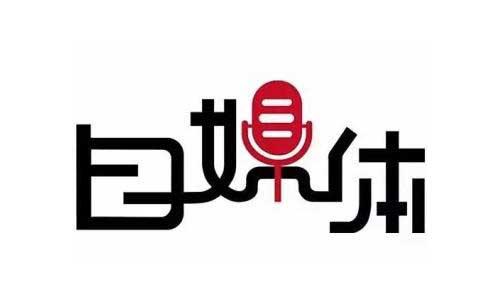 自媒体